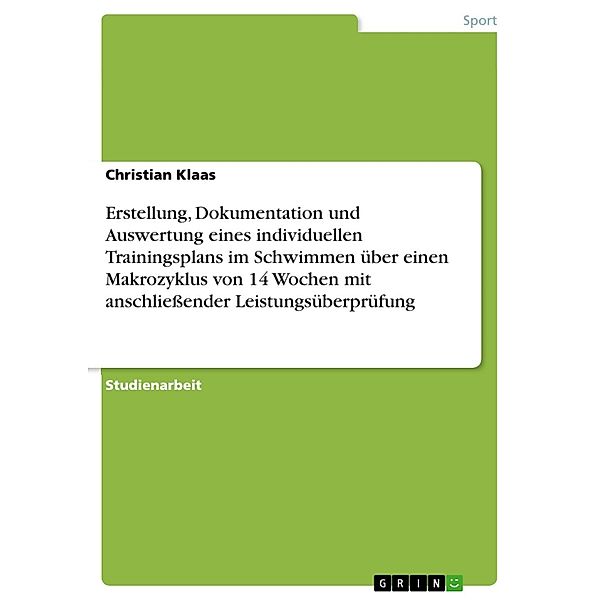 Sport

Christian Klaas

Erstellung, Dokumentation und Auswertung eines individuellen Trainingsplans im Schwimmen über einen Makrozyklus von 14 Wochen mit anschließender Leistungsüberprüfung

Studienarbeit

GRIN